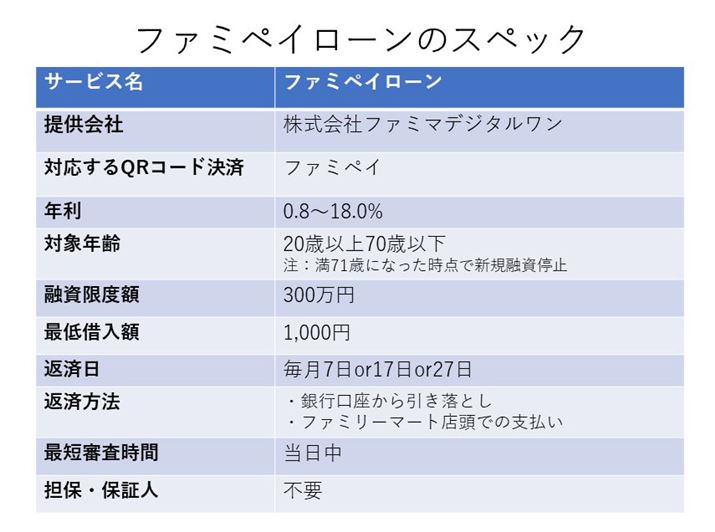 ファミペイローンのスペック

| サービス名 | ファミペイローン |
|---|---|
| 提供会社 | 株式会社ファミマデジタルワン |
| 対応するQRコード決済 | ファミペイ |
| 年利 | 0.8～18.0% |
| 対象年齢 | 20歳以上70歳以下 注：満71歳になった時点で新規融資停止 |
| 融資限度額 | 300万円 |
| 最低借入額 | 1,000円 |
| 返済日 | 毎月7日or17日or27日 |
| 返済方法 | ・銀行口座から引き落とし ・ファミリーマート店頭での支払い |
| 最短審査時間 | 当日中 |
| 担保・保証人 | 不要 |